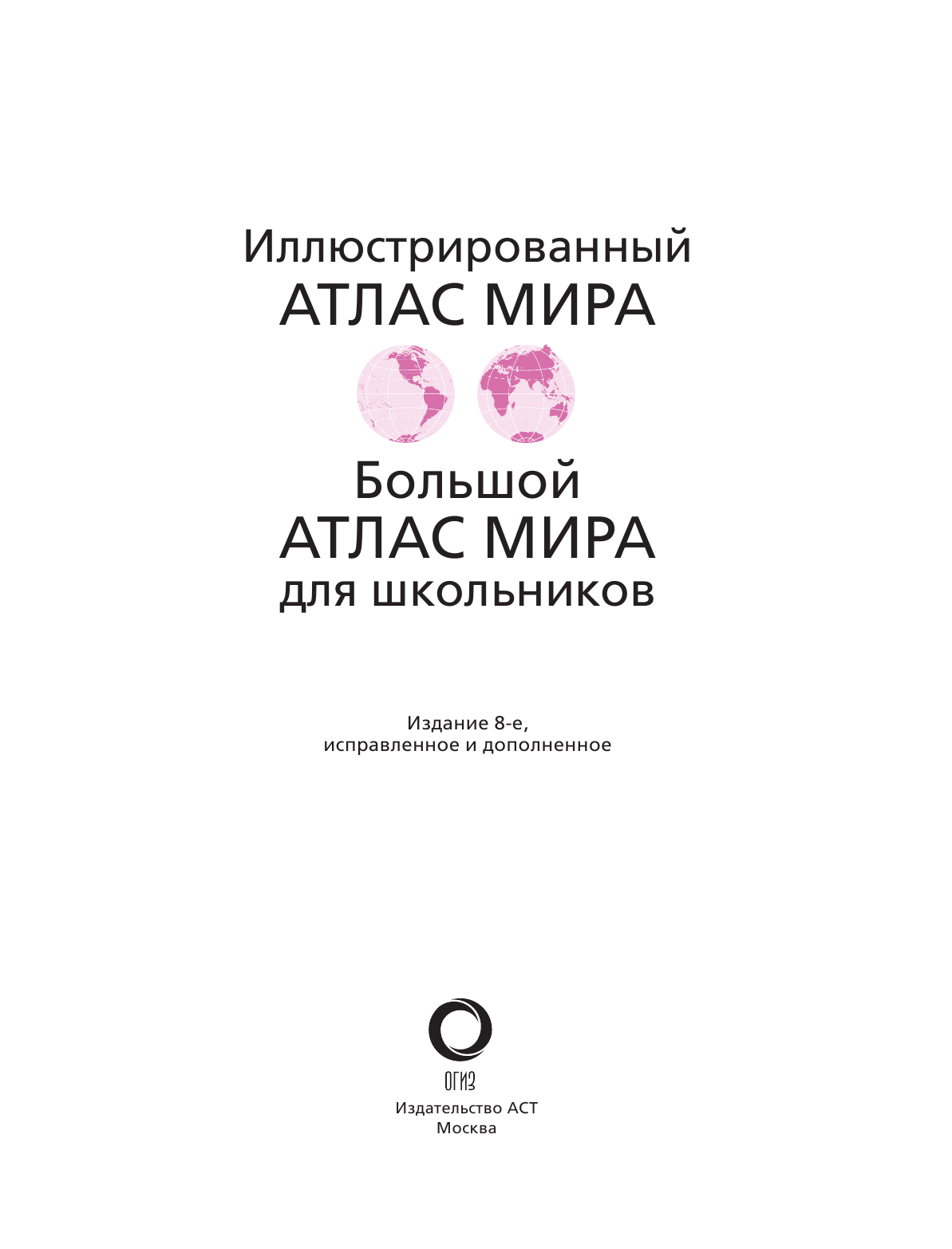 Иллюстрированный
АТЛАС МИРА

Большой
АТЛАС МИРА
для школьников

Издание 8-е,
исправленное и дополненное

ОГИЗ
Издательство АСТ
Москва